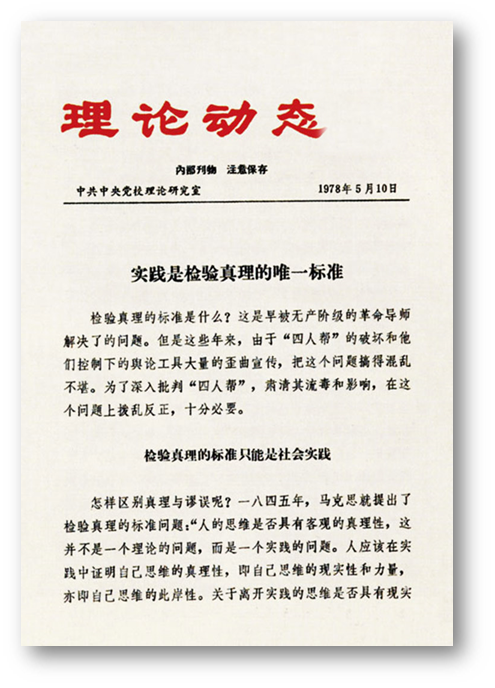 理论动态

内部刊物　注意保存

中共中央党校理论研究室　　1978年5月10日

实践是检验真理的唯一标准

检验真理的标准是什么？这是早被无产阶级的革命导师解决了的问题。但是这些年来，由于“四人帮”的破坏和他们控制下的舆论工具大量的歪曲宣传，把这个问题搞得混乱不堪。为了深入批判“四人帮”，肃清其流毒和影响，在这个问题上拨乱反正，十分必要。

检验真理的标准只能是社会实践

怎样区别真理与谬误呢？一八四五年，马克思就提出了检验真理的标准问题：“人的思维是否具有客观的真理性，这并不是一个理论的问题，而是一个实践的问题。人应该在实践中证明自己思维的真理性，即自己思维的现实性和力量，亦即自己思维的此岸性。关于离开实践的思维是否具有现实